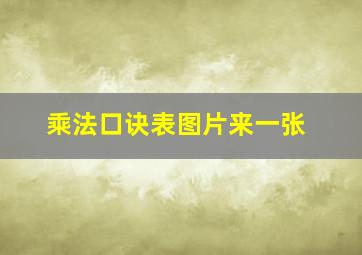 乘法口诀表图片来一张